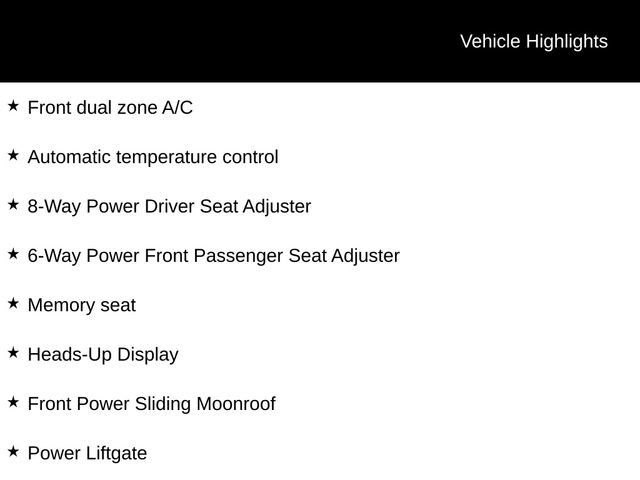 Vehicle Highlights

★ Front dual zone A/C

★ Automatic temperature control

★ 8-Way Power Driver Seat Adjuster

★ 6-Way Power Front Passenger Seat Adjuster

★ Memory seat

★ Heads-Up Display

★ Front Power Sliding Moonroof

★ Power Liftgate